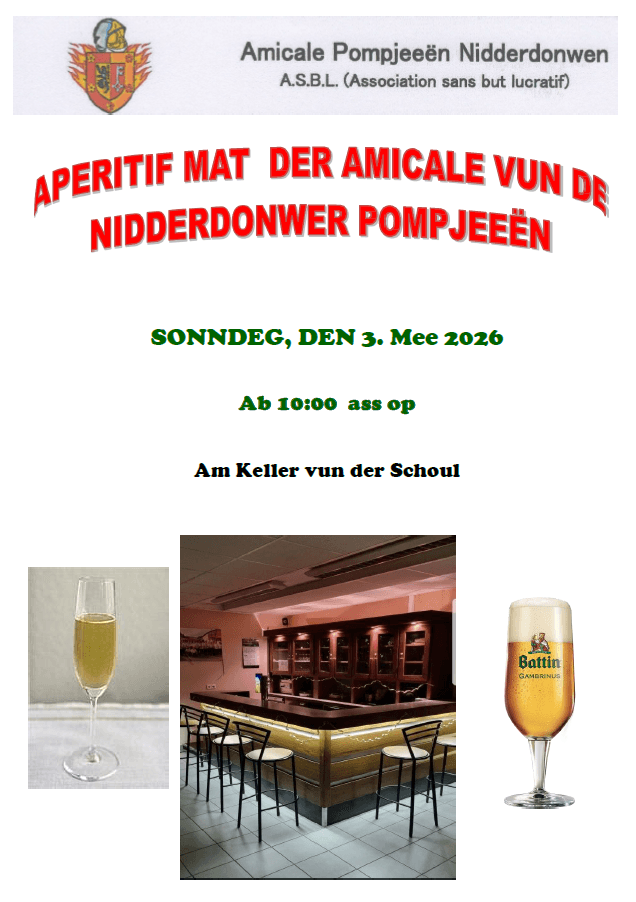 Amicale Pompjeeën Nidderdonwen
A.S.B.L. (Association sans but lucratif)

APERITIF MAT DER AMICALE VUN DE NIDDERDONWER POMPJEEËN

SONNDEG, DEN 3. Mee 2026

Ab 10:00 ass op

Am Keller vun der Schoul

Battin
GAMBRINUS